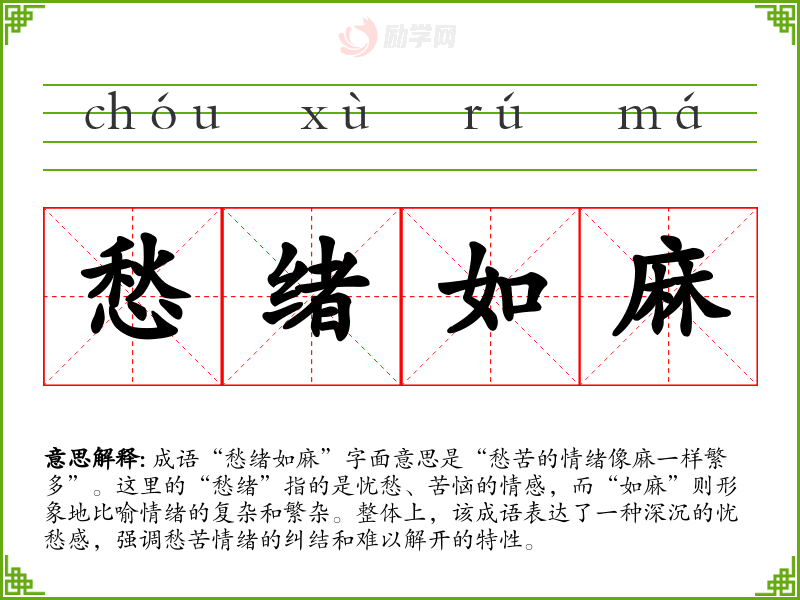 chóu xù rú má

愁绪如麻

意思解释:成语“愁绪如麻”字面意思是“愁苦的情绪像麻一样繁多”。这里的“愁绪”指的是忧愁、苦恼的情感,而“如麻”则形象地比喻情绪的复杂和繁杂。整体上,该成语表达了一种深沉的忧愁感,强调愁苦情绪的纠结和难以解开的特性。

励学网